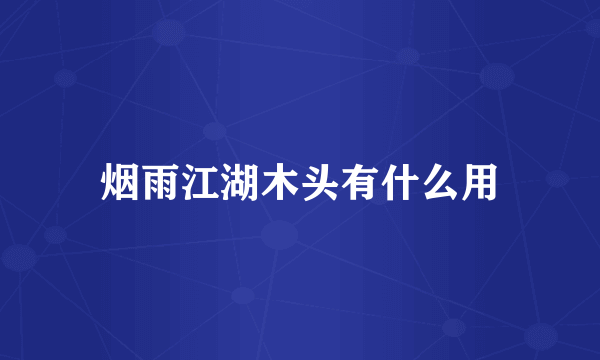 烟雨江湖木头有什么用